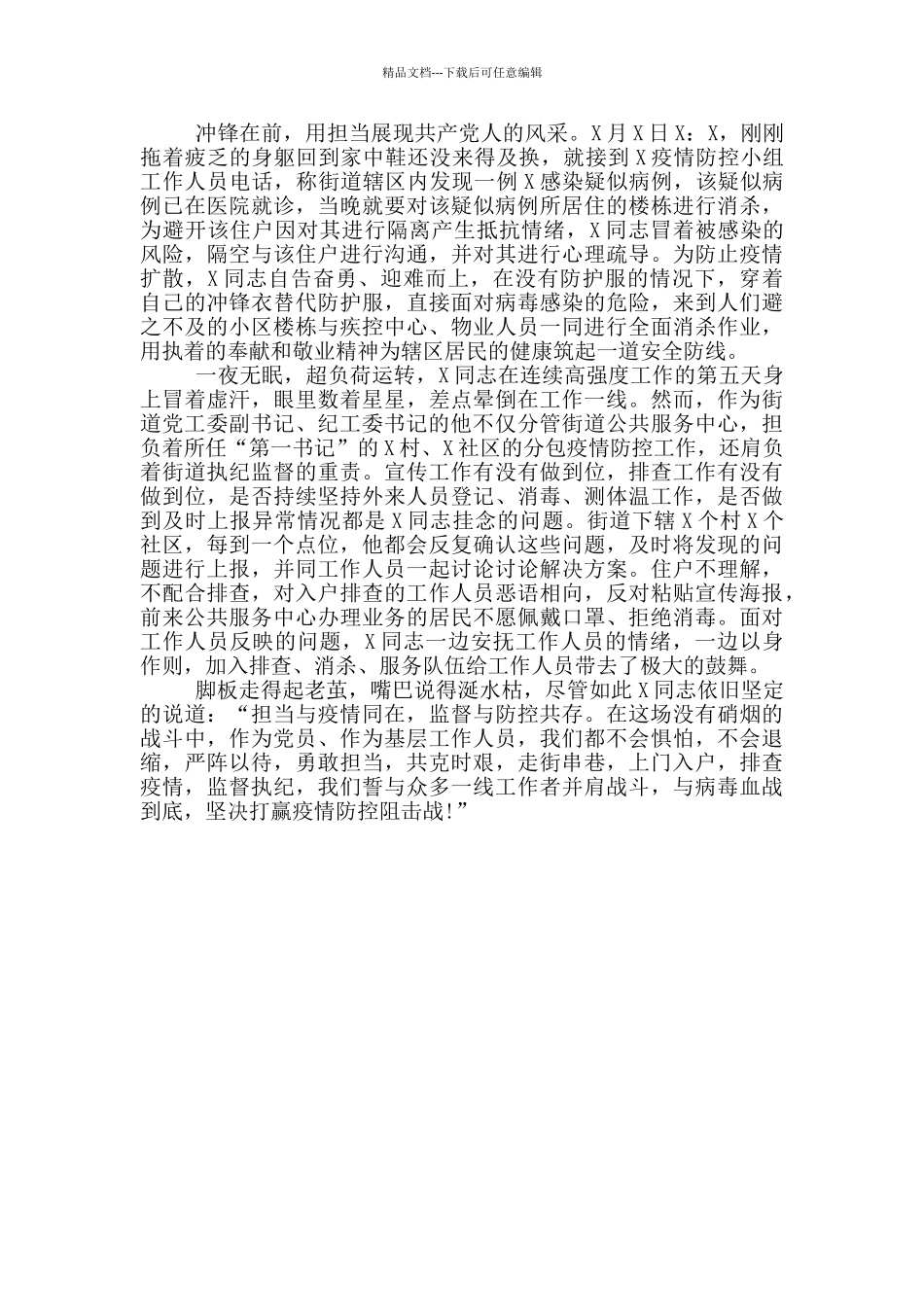 精品文档---下载后可任意编辑

冲锋在前，用担当展现共产党人的风采。X月X日X：X，刚刚拖着疲乏的身躯回到家中鞋还没来得及换，就接到X疫情防控小组工作人员电话，称街道辖区内发现一例X感染疑似病例，该疑似病例已在医院就诊，当晚就要对该疑似病例所居住的楼栋进行消杀，为避开该住户因对其进行隔离产生抵抗情绪，X同志冒着被感染的风险，隔空与该住户进行沟通，并对其进行心理疏导。为防止疫情扩散，X同志自告奋勇、迎难而上，在没有防护服的情况下，穿着自己的冲锋衣替代防护服，直接面对病毒感染的危险，来到人们避之不及的小区楼栋与疾控中心、物业人员一同进行全面消杀作业，用执着的奉献和敬业精神为辖区居民的健康筑起一道安全防线。

一夜无眠，超负荷运转，X同志在连续高强度工作的第五天身上冒着虚汗，眼里数着星星，差点晕倒在工作一线。然而，作为街道党工委副书记、纪工委书记的他不仅分管街道公共服务中心，担负着所任“第一书记”的X村、X社区的分包疫情防控工作，还肩负着街道执纪监督的重责。宣传工作有没有做到位，排查工作有没有做到位，是否持续坚持外来人员登记、消毒、测体温工作，是否做到及时上报异常情况都是X同志挂念的问题。街道下辖X个村X个社区，每到一个点位，他都会反复确认这些问题，及时将发现的问题进行上报，并同工作人员一起讨论讨论解决方案。住户不理解，不配合排查，对入户排查的工作人员恶语相向，反对粘贴宣传海报，前来公共服务中心办理业务的居民不愿佩戴口罩、拒绝消毒。面对工作人员反映的问题，X同志一边安抚工作人员的情绪，一边以身作则，加入排查、消杀、服务队伍给工作人员带去了极大的鼓舞。

脚板走得起老茧，嘴巴说得涎水枯，尽管如此X同志依旧坚定的说道：“担当与疫情同在，监督与防控共存。在这场没有硝烟的战斗中，作为党员、作为基层工作人员，我们都不会惧怕，不会退缩，严阵以待，勇敢担当，共克时艰，走街串巷，上门入户，排查疫情，监督执纪，我们誓与众多一线工作者并肩战斗，与病毒血战到底，坚决打赢疫情防控阻击战!”